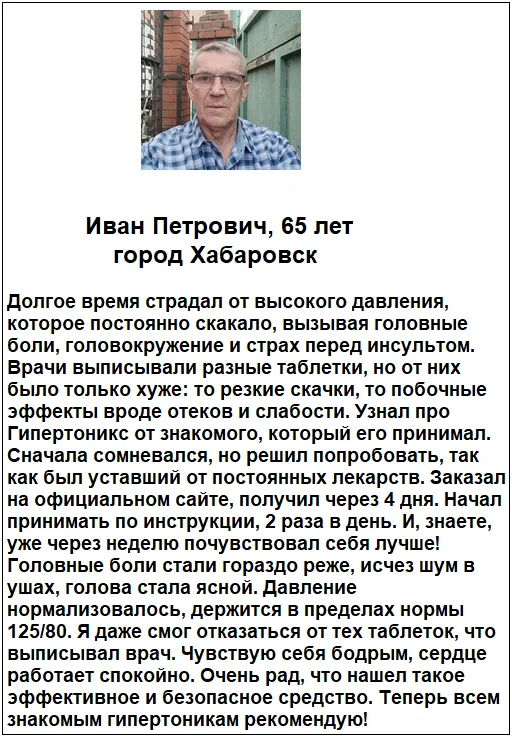 Иван Петрович, 65 лет
город Хабаровск

Долгое время страдал от высокого давления, которое постоянно скакало, вызывая головные боли, головокружение и страх перед инсультом. Врачи выписывали разные таблетки, но от них было только хуже: то резкие скачки, то побочные эффекты вроде отеков и слабости. Узнал про Гипертоникс от знакомого, который его принимал. Сначала сомневался, но решил попробовать, так как был уставший от постоянных лекарств. Заказал на официальном сайте, получил через 4 дня. Начал принимать по инструкции, 2 раза в день. И, знаете, уже через неделю почувствовал себя лучше! Головные боли стали гораздо реже, исчез шум в ушах, голова стала ясной. Давление нормализовалось, держится в пределах нормы 125/80. Я даже смог отказаться от тех таблеток, что выписывал врач. Чувствую себя бодрым, сердце работает спокойно. Очень рад, что нашел такое эффективное и безопасное средство. Теперь всем знакомым гипертоникам рекомендую!